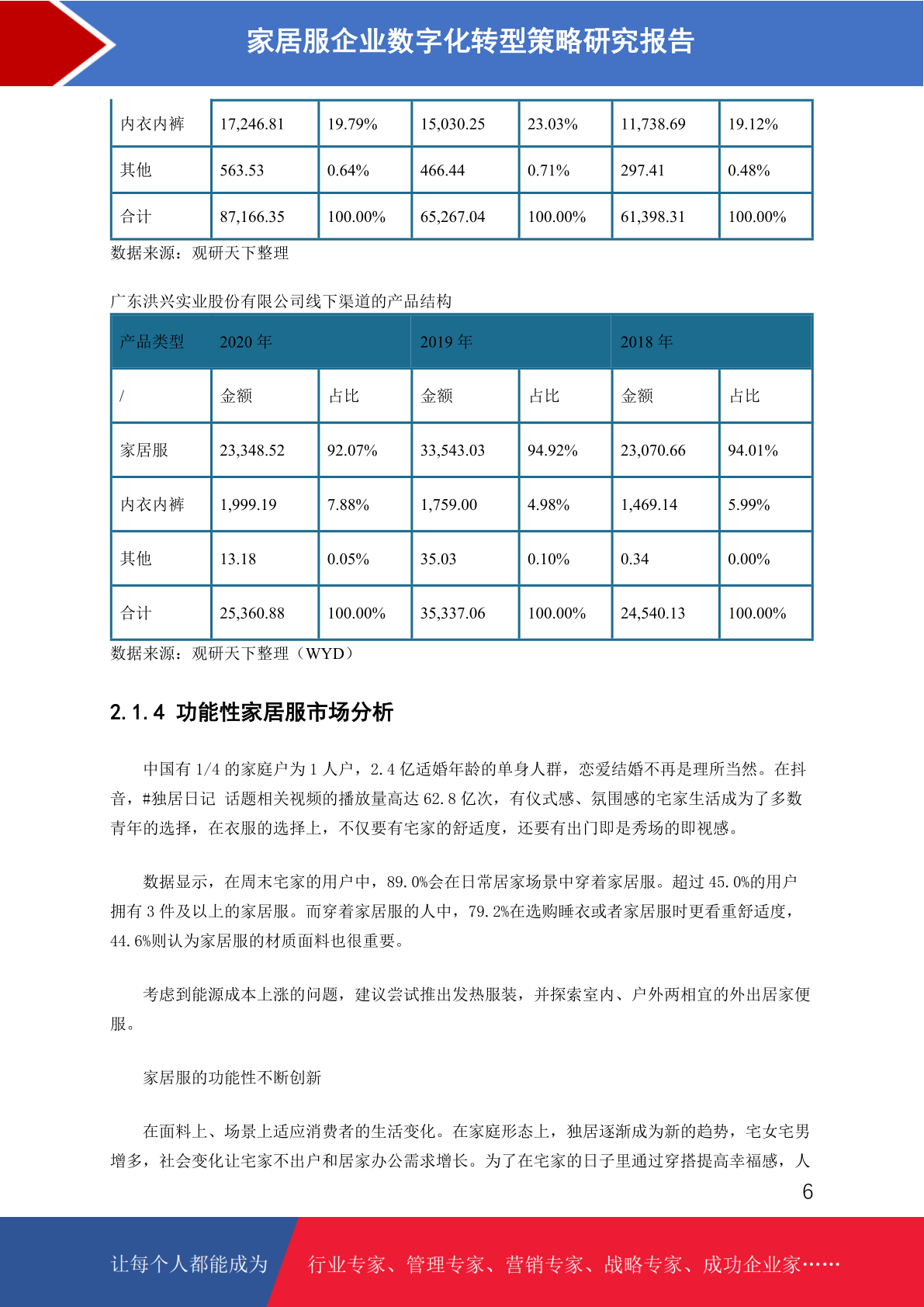 家居服企业数字化转型策略研究报告

| 内衣内裤 | 17,246.81 | 19.79% | 15,030.25 | 23.03% | 11,738.69 | 19.12% |
|---|---|---|---|---|---|---|
| 其他 | 563.53 | 0.64% | 466.44 | 0.71% | 297.41 | 0.48% |
| 合计 | 87,166.35 | 100.00% | 65,267.04 | 100.00% | 61,398.31 | 100.00% |

数据来源：观研天下整理

广东洪兴实业股份有限公司线下渠道的产品结构

| 产品类型 | 2020 年 | | 2019 年 | | 2018 年 | |
|---|---|---|---|---|---|---|
| / | 金额 | 占比 | 金额 | 占比 | 金额 | 占比 |
| 家居服 | 23,348.52 | 92.07% | 33,543.03 | 94.92% | 23,070.66 | 94.01% |
| 内衣内裤 | 1,999.19 | 7.88% | 1,759.00 | 4.98% | 1,469.14 | 5.99% |
| 其他 | 13.18 | 0.05% | 35.03 | 0.10% | 0.34 | 0.00% |
| 合计 | 25,360.88 | 100.00% | 35,337.06 | 100.00% | 24,540.13 | 100.00% |

数据来源：观研天下整理（WYD）

2.1.4 功能性家居服市场分析

中国有 1/4 的家庭户为 1 人户，2.4 亿适婚年龄的单身人群，恋爱结婚不再是理所当然。在抖音，#独居日记 话题相关视频的播放量高达 62.8 亿次，有仪式感、氛围感的宅家生活成为了多数青年的选择，在衣服的选择上，不仅要有宅家的舒适度，还要有出门即是秀场的即视感。

数据显示，在周末宅家的用户中，89.0%会在日常居家场景中穿着家居服。超过 45.0%的用户拥有 3 件及以上的家居服。而穿着家居服的人中，79.2%在选购睡衣或者家居服时更看重舒适度，44.6%则认为家居服的材质面料也很重要。

考虑到能源成本上涨的问题，建议尝试推出发热服装，并探索室内、户外两相宜的外出居家便服。

家居服的功能性不断创新

在面料上、场景上适应消费者的生活变化。在家庭形态上，独居逐渐成为新的趋势，宅女宅男增多，社会变化让宅家不出户和居家办公需求增长。为了在宅家的日子里通过穿搭提高幸福感，人

6

让每个人都能成为 行业专家、管理专家、营销专家、战略专家、成功企业家……